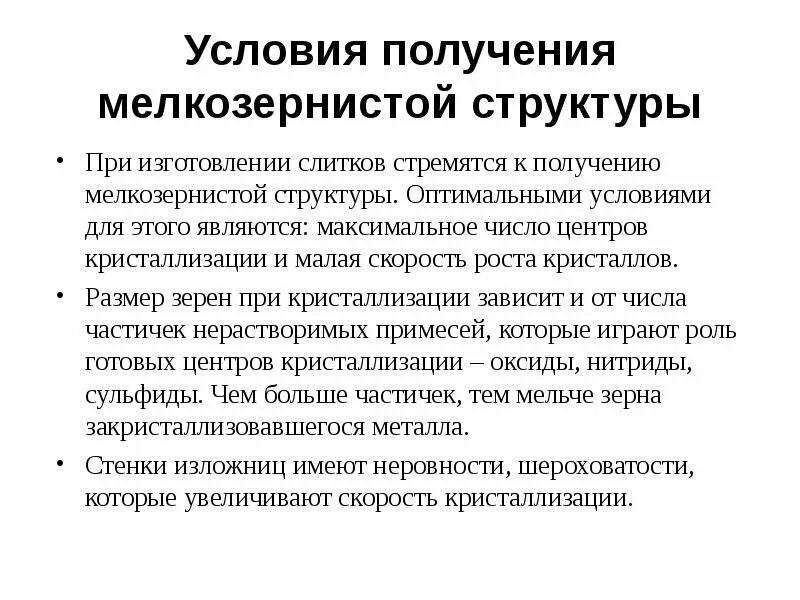 Условия получения мелкозернистой структуры

• При изготовлении слитков стремятся к получению мелкозернистой структуры. Оптимальными условиями для этого являются: максимальное число центров кристаллизации и малая скорость роста кристаллов.

• Размер зерен при кристаллизации зависит и от числа частичек нерастворимых примесей, которые играют роль готовых центров кристаллизации – оксиды, нитриды, сульфиды. Чем больше частичек, тем мельче зерна закристаллизовавшегося металла.

• Стенки изложниц имеют неровности, шероховатости, которые увеличивают скорость кристаллизации.